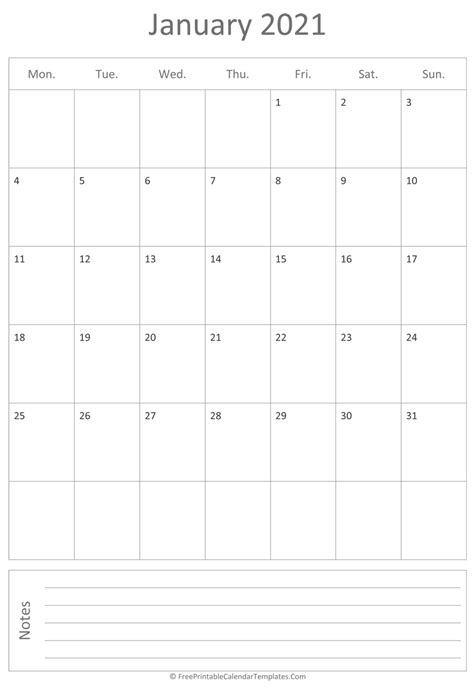 January 2021

| Mon. | Tue. | Wed. | Thu. | Fri. | Sat. | Sun. |
|---|---|---|---|---|---|---|
| | | | | 1 | 2 | 3 |
| 4 | 5 | 6 | 7 | 8 | 9 | 10 |
| 11 | 12 | 13 | 14 | 15 | 16 | 17 |
| 18 | 19 | 20 | 21 | 22 | 23 | 24 |
| 25 | 26 | 27 | 28 | 29 | 30 | 31 |
| | | | | | | |

Notes

© FreePrintableCalendarTemplates.Com